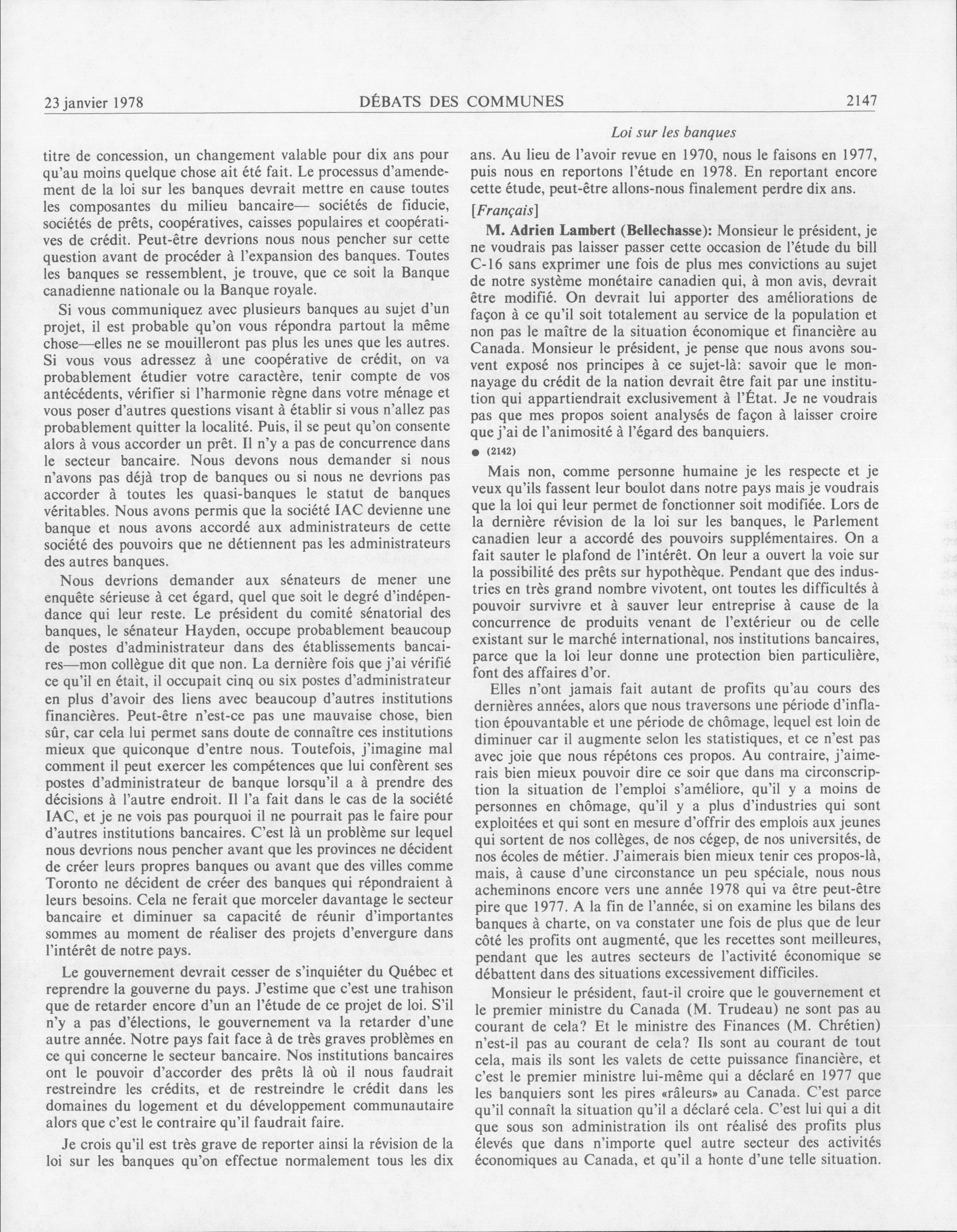 23 janvier 1978 DÉBATS DES COMMUNES 2147

Loi sur les banques

titre de concession, un changement valable pour dix ans pour qu'au moins quelque chose ait été fait. Le processus d'amendement de la loi sur les banques devrait mettre en cause toutes les composantes du milieu bancaire— sociétés de fiducie, sociétés de prêts, coopératives, caisses populaires et coopératives de crédit. Peut-être devrions nous nous pencher sur cette question avant de procéder à l'expansion des banques. Toutes les banques se ressemblent, je trouve, que ce soit la Banque canadienne nationale ou la Banque royale.

Si vous communiquez avec plusieurs banques au sujet d'un projet, il est probable qu'on vous répondra partout la même chose—elles ne se mouilleront pas plus les unes que les autres. Si vous vous adressez à une coopérative de crédit, on va probablement étudier votre caractère, tenir compte de vos antécédents, vérifier si l'harmonie règne dans votre ménage et vous poser d'autres questions visant à établir si vous n'allez pas probablement quitter la localité. Puis, il se peut qu'on consente alors à vous accorder un prêt. Il n'y a pas de concurrence dans le secteur bancaire. Nous devons nous demander si nous n'avons pas déjà trop de banques ou si nous ne devrions pas accorder à toutes les quasi-banques le statut de banques véritables. Nous avons permis que la société IAC devienne une banque et nous avons accordé aux administrateurs de cette société des pouvoirs que ne détiennent pas les administrateurs des autres banques.

Nous devrions demander aux sénateurs de mener une enquête sérieuse à cet égard, quel que soit le degré d'indépendance qui leur reste. Le président du comité sénatorial des banques, le sénateur Hayden, occupe probablement beaucoup de postes d'administrateur dans des établissements bancaires—mon collègue dit que non. La dernière fois que j'ai vérifié ce qu'il en était, il occupait cinq ou six postes d'administrateur en plus d'avoir des liens avec beaucoup d'autres institutions financières. Peut-être n'est-ce pas une mauvaise chose, bien sûr, car cela lui permet sans doute de connaître ces institutions mieux que quiconque d'entre nous. Toutefois, j'imagine mal comment il peut exercer les compétences que lui confèrent ses postes d'administrateur de banque lorsqu'il a à prendre des décisions à l'autre endroit. Il l'a fait dans le cas de la société IAC, et je ne vois pas pourquoi il ne pourrait pas le faire pour d'autres institutions bancaires. C'est là un problème sur lequel nous devrions nous pencher avant que les provinces ne décident de créer leurs propres banques ou avant que des villes comme Toronto ne décident de créer des banques qui répondraient à leurs besoins. Cela ne ferait que morceler davantage le secteur bancaire et diminuer sa capacité de réunir d'importantes sommes au moment de réaliser des projets d'envergure dans l'intérêt de notre pays.

Le gouvernement devrait cesser de s'inquiéter du Québec et reprendre la gouverne du pays. J'estime que c'est une trahison que de retarder encore d'un an l'étude de ce projet de loi. S'il n'y a pas d'élections, le gouvernement va la retarder d'une autre année. Notre pays fait face à de très graves problèmes en ce qui concerne le secteur bancaire. Nos institutions bancaires ont le pouvoir d'accorder des prêts là où il nous faudrait restreindre les crédits, et de restreindre le crédit dans les domaines du logement et du développement communautaire alors que c'est le contraire qu'il faudrait faire.

Je crois qu'il est très grave de reporter ainsi la révision de la loi sur les banques qu'on effectue normalement tous les dix ans. Au lieu de l'avoir revue en 1970, nous le faisons en 1977, puis nous en reportons l'étude en 1978. En reportant encore cette étude, peut-être allons-nous finalement perdre dix ans.

[Français]

M. Adrien Lambert (Bellechasse): Monsieur le président, je ne voudrais pas laisser passer cette occasion de l'étude du bill C-16 sans exprimer une fois de plus mes convictions au sujet de notre système monétaire canadien qui, à mon avis, devrait être modifié. On devrait lui apporter des améliorations de façon à ce qu'il soit totalement au service de la population et non pas le maître de la situation économique et financière au Canada. Monsieur le président, je pense que nous avons souvent exposé nos principes à ce sujet-là: savoir que le monnayage du crédit de la nation devrait être fait par une institution qui appartiendrait exclusivement à l'État. Je ne voudrais pas que mes propos soient analysés de façon à laisser croire que j'ai de l'animosité à l'égard des banquiers.

● (2142)

Mais non, comme personne humaine je les respecte et je veux qu'ils fassent leur boulot dans notre pays mais je voudrais que la loi qui leur permet de fonctionner soit modifiée. Lors de la dernière révision de la loi sur les banques, le Parlement canadien leur a accordé des pouvoirs supplémentaires. On a fait sauter le plafond de l'intérêt. On leur a ouvert la voie sur la possibilité des prêts sur hypothèque. Pendant que des industries en très grand nombre vivotent, ont toutes les difficultés à pouvoir survivre et à sauver leur entreprise à cause de la concurrence de produits venant de l'extérieur ou de celle existant sur le marché international, nos institutions bancaires, parce que la loi leur donne une protection bien particulière, font des affaires d'or.

Elles n'ont jamais fait autant de profits qu'au cours des dernières années, alors que nous traversons une période d'inflation épouvantable et une période de chômage, lequel est loin de diminuer car il augmente selon les statistiques, et ce n'est pas avec joie que nous répétons ces propos. Au contraire, j'aimerais bien mieux pouvoir dire ce soir que dans ma circonscription la situation de l'emploi s'améliore, qu'il y a moins de personnes en chômage, qu'il y a plus d'industries qui sont exploitées et qui sont en mesure d'offrir des emplois aux jeunes qui sortent de nos collèges, de nos cégep, de nos universités, de nos écoles de métier. J'aimerais bien mieux tenir ces propos-là, mais, à cause d'une circonstance un peu spéciale, nous nous acheminons encore vers une année 1978 qui va être peut-être pire que 1977. A la fin de l'année, si on examine les bilans des banques à charte, on va constater une fois de plus que de leur côté les profits ont augmenté, que les recettes sont meilleures, pendant que les autres secteurs de l'activité économique se débattent dans des situations excessivement difficiles.

Monsieur le président, faut-il croire que le gouvernement et le premier ministre du Canada (M. Trudeau) ne sont pas au courant de cela? Et le ministre des Finances (M. Chrétien) n'est-il pas au courant de cela? Ils sont au courant de tout cela, mais ils sont les valets de cette puissance financière, et c'est le premier ministre lui-même qui a déclaré en 1977 que les banquiers sont les pires «râleurs» au Canada. C'est parce qu'il connaît la situation qu'il a déclaré cela. C'est lui qui a dit que sous son administration ils ont réalisé des profits plus élevés que dans n'importe quel autre secteur des activités économiques au Canada, et qu'il a honte d'une telle situation.